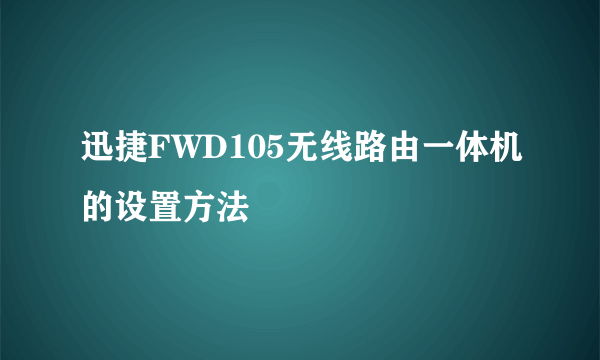 迅捷FWD105无线路由一体机的设置方法